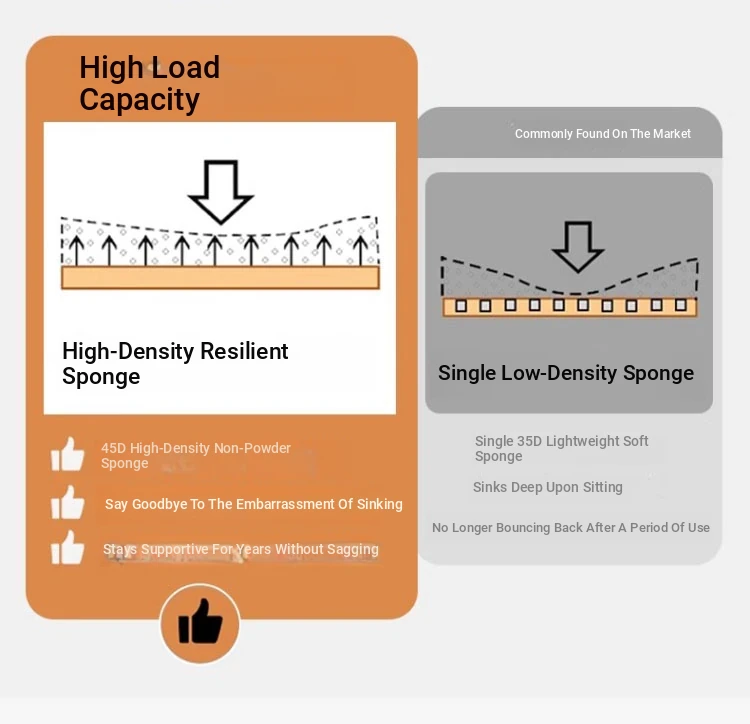 High Load Capacity

High-Density Resilient Sponge

45D High-Density Non-Powder Sponge

Say Goodbye To The Embarrassment Of Sinking

Stays Supportive For Years Without Sagging

Commonly Found On The Market

Single Low-Density Sponge

Single 35D Lightweight Soft Sponge

Sinks Deep Upon Sitting

No Longer Bouncing Back After A Period Of Use